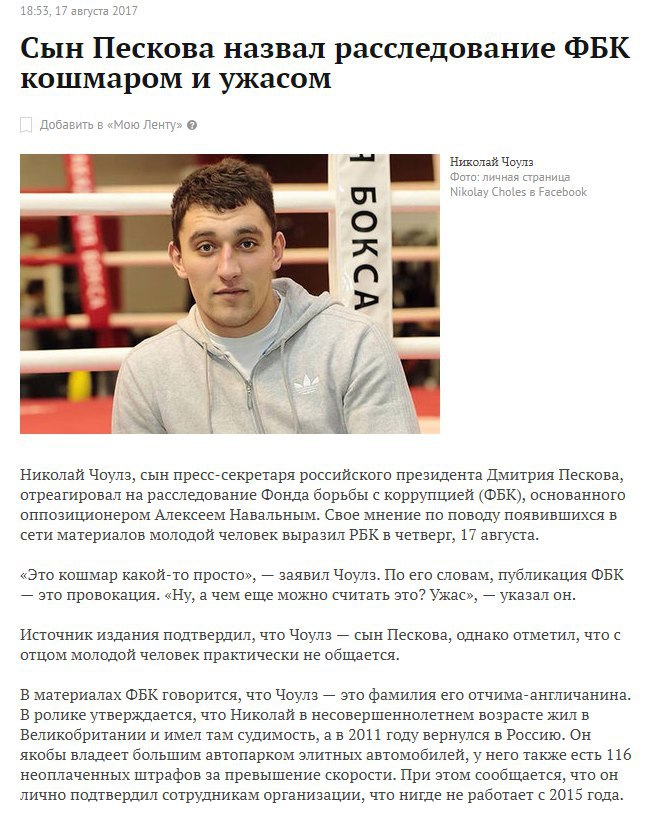 18:53, 17 августа 2017

Сын Пескова назвал расследование ФБК кошмаром и ужасом

Добавить в «Мою Ленту»

Я БОКСА

Николай Чоулз
Фото: личная страница Nikolay Choles в Facebook

Николай Чоулз, сын пресс-секретаря российского президента Дмитрия Пескова, отреагировал на расследование Фонда борьбы с коррупцией (ФБК), основанного оппозиционером Алексеем Навальным. Свое мнение по поводу появившихся в сети материалов молодой человек выразил РБК в четверг, 17 августа.

«Это кошмар какой-то просто», — заявил Чоулз. По его словам, публикация ФБК — это провокация. «Ну, а чем еще можно считать это? Ужас», — указал он.

Источник издания подтвердил, что Чоулз — сын Пескова, однако отметил, что с отцом молодой человек практически не общается.

В материалах ФБК говорится, что Чоулз — это фамилия его отчима-англичанина. В ролике утверждается, что Николай в несовершеннолетнем возрасте жил в Великобритании и имел там судимость, а в 2011 году вернулся в Россию. Он якобы владеет большим автопарком элитных автомобилей, у него также есть 116 неоплаченных штрафов за превышение скорости. При этом сообщается, что он лично подтвердил сотрудникам организации, что нигде не работает с 2015 года.